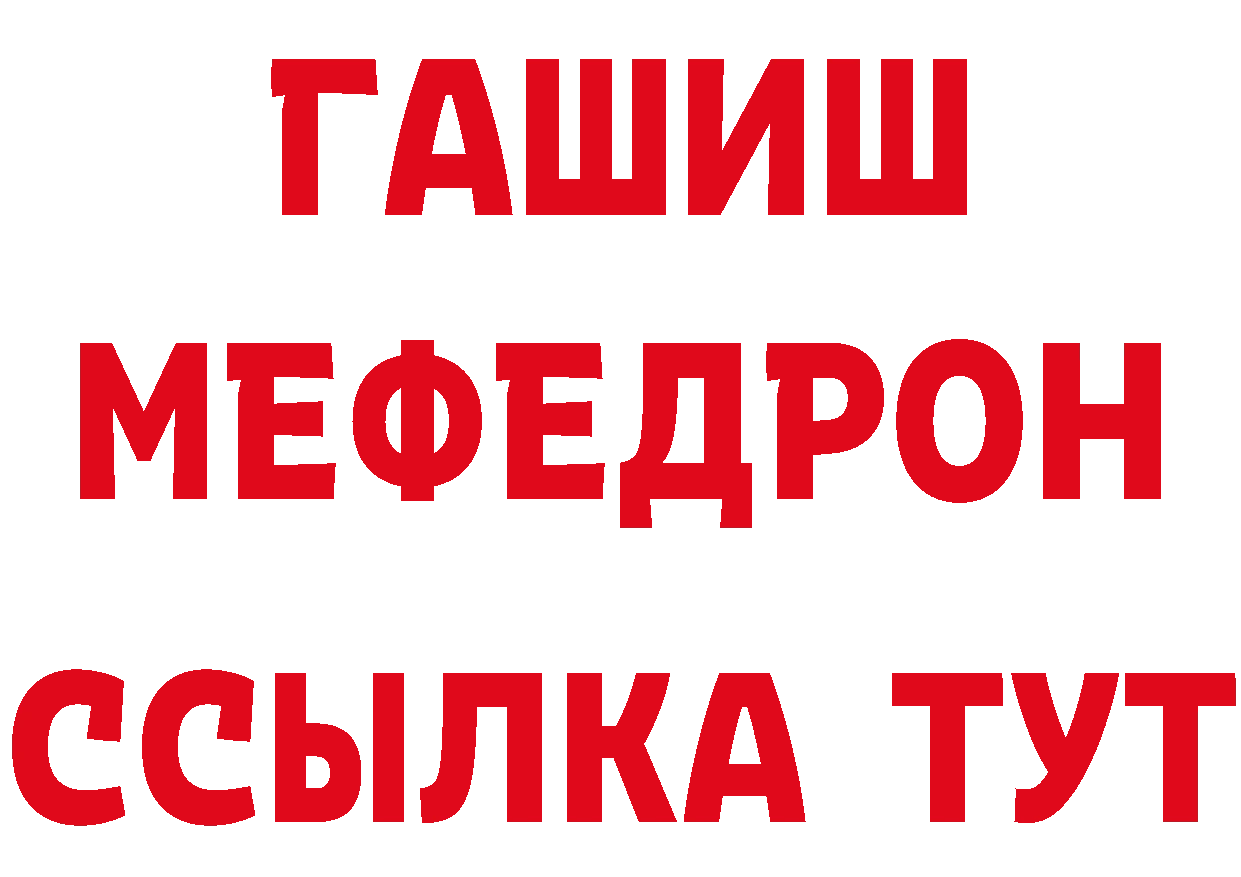 ГАШИШ
МЕФЕДРОН
ССЫЛКА ТУТ